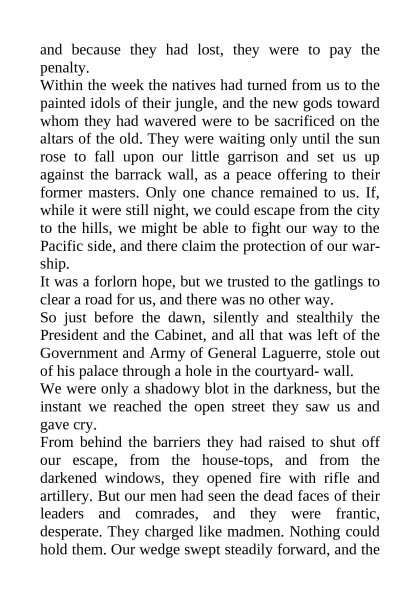 and because they had lost, they were to pay the penalty.
Within the week the natives had turned from us to the painted idols of their jungle, and the new gods toward whom they had wavered were to be sacrificed on the altars of the old. They were waiting only until the sun rose to fall upon our little garrison and set us up against the barrack wall, as a peace offering to their former masters. Only one chance remained to us. If, while it were still night, we could escape from the city to the hills, we might be able to fight our way to the Pacific side, and there claim the protection of our warship.
It was a forlorn hope, but we trusted to the gatlings to clear a road for us, and there was no other way.
So just before the dawn, silently and stealthily the President and the Cabinet, and all that was left of the Government and Army of General Laguerre, stole out of his palace through a hole in the courtyard- wall.
We were only a shadowy blot in the darkness, but the instant we reached the open street they saw us and gave cry.
From behind the barriers they had raised to shut off our escape, from the house-tops, and from the darkened windows, they opened fire with rifle and artillery. But our men had seen the dead faces of their leaders and comrades, and they were frantic, desperate. They charged like madmen. Nothing could hold them. Our wedge swept steadily forward, and the